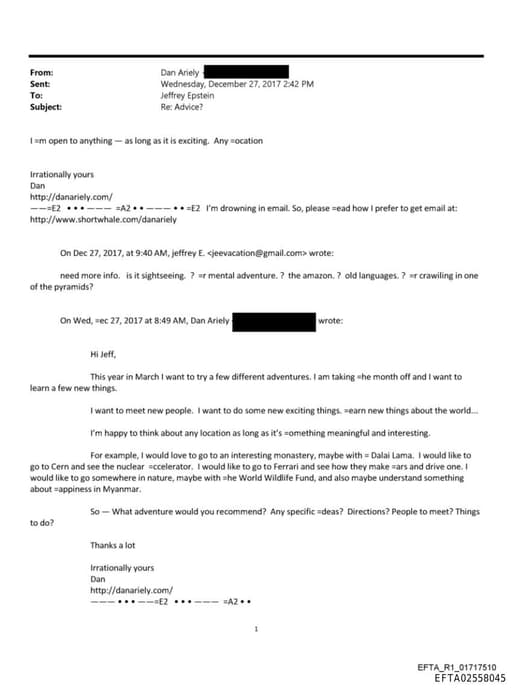 From: Dan Ariely
Sent: Wednesday, December 27, 2017 2:42 PM
To: Jeffrey Epstein
Subject: Re: Advice?

I =m open to anything — as long as it is exciting. Any =ocation

Irrationally yours
Dan
http://danariely.com/
——=E2 • • • ——— =A2 • • ——— • • =E2 I'm drowning in email. So, please =ead how I prefer to get email at: http://www.shortwhale.com/danariely

On Dec 27, 2017, at 9:40 AM, jeffrey E. <jeevacation@gmail.com> wrote:

need more info. is it sightseeing. ? =r mental adventure. ? the amazon. ? old languages. ? =r crawiling in one of the pyramids?

On Wed, =ec 27, 2017 at 8:49 AM, Dan Ariely wrote:

Hi Jeff,

This year in March I want to try a few different adventures. I am taking =he month off and I want to learn a few new things.

I want to meet new people. I want to do some new exciting things. =earn new things about the world...

I'm happy to think about any location as long as it's =omething meaningful and interesting.

For example, I would love to go to an interesting monastery, maybe with = Dalai Lama. I would like to go to Cern and see the nuclear =ccelerator. I would like to go to Ferrari and see how they make =ars and drive one. I would like to go somewhere in nature, maybe with =he World Wildlife Fund, and also maybe understand something about =appiness in Myanmar.

So — What adventure would you recommend? Any specific =deas? Directions? People to meet? Things to do?

Thanks a lot

Irrationally yours
Dan
http://danariely.com/
——— • • • ——=E2 • • • ——— =A2 • •

1

EFTA_R1_01717510
EFTA02558045